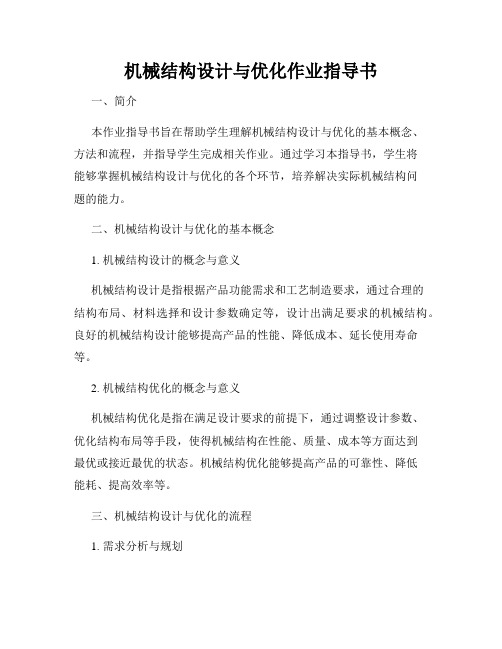 机械结构设计与优化作业指导书

一、简介

本作业指导书旨在帮助学生理解机械结构设计与优化的基本概念、方法和流程，并指导学生完成相关作业。通过学习本指导书，学生将能够掌握机械结构设计与优化的各个环节，培养解决实际机械结构问题的能力。

二、机械结构设计与优化的基本概念

1. 机械结构设计的概念与意义

机械结构设计是指根据产品功能需求和工艺制造要求，通过合理的结构布局、材料选择和设计参数确定等，设计出满足要求的机械结构。良好的机械结构设计能够提高产品的性能、降低成本、延长使用寿命等。

2. 机械结构优化的概念与意义

机械结构优化是指在满足设计要求的前提下，通过调整设计参数、优化结构布局等手段，使得机械结构在性能、质量、成本等方面达到最优或接近最优的状态。机械结构优化能够提高产品的可靠性、降低能耗、提高效率等。

三、机械结构设计与优化的流程

1. 需求分析与规划